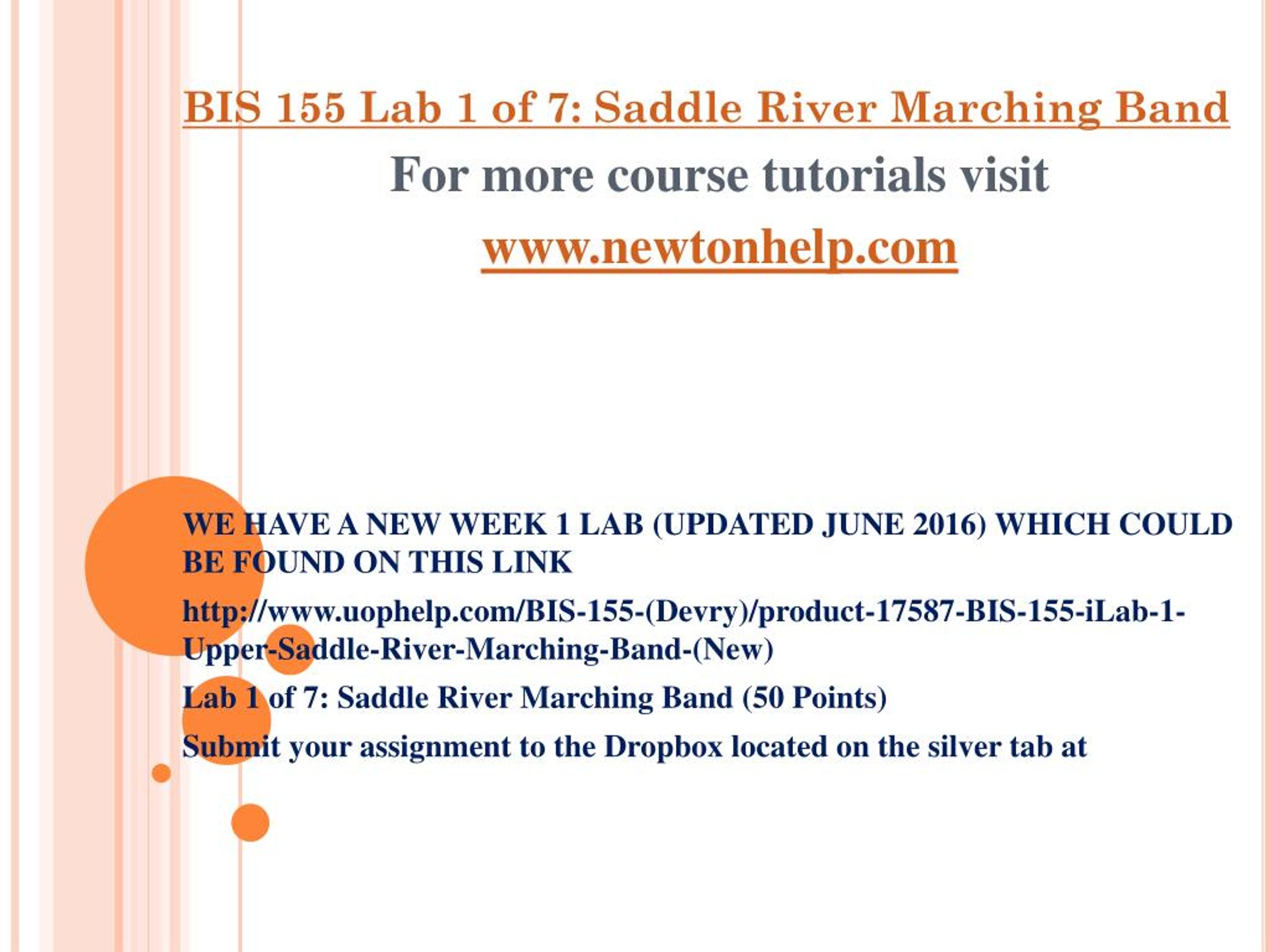 BIS 155 Lab 1 of 7: Saddle River Marching Band

For more course tutorials visit

www.newtonhelp.com

WE HAVE A NEW WEEK 1 LAB (UPDATED JUNE 2016) WHICH COULD BE FOUND ON THIS LINK

http://www.uophelp.com/BIS-155-(Devry)/product-17587-BIS-155-iLab-1-Upper-Saddle-River-Marching-Band-(New)

Lab 1 of 7: Saddle River Marching Band (50 Points)

Submit your assignment to the Dropbox located on the silver tab at